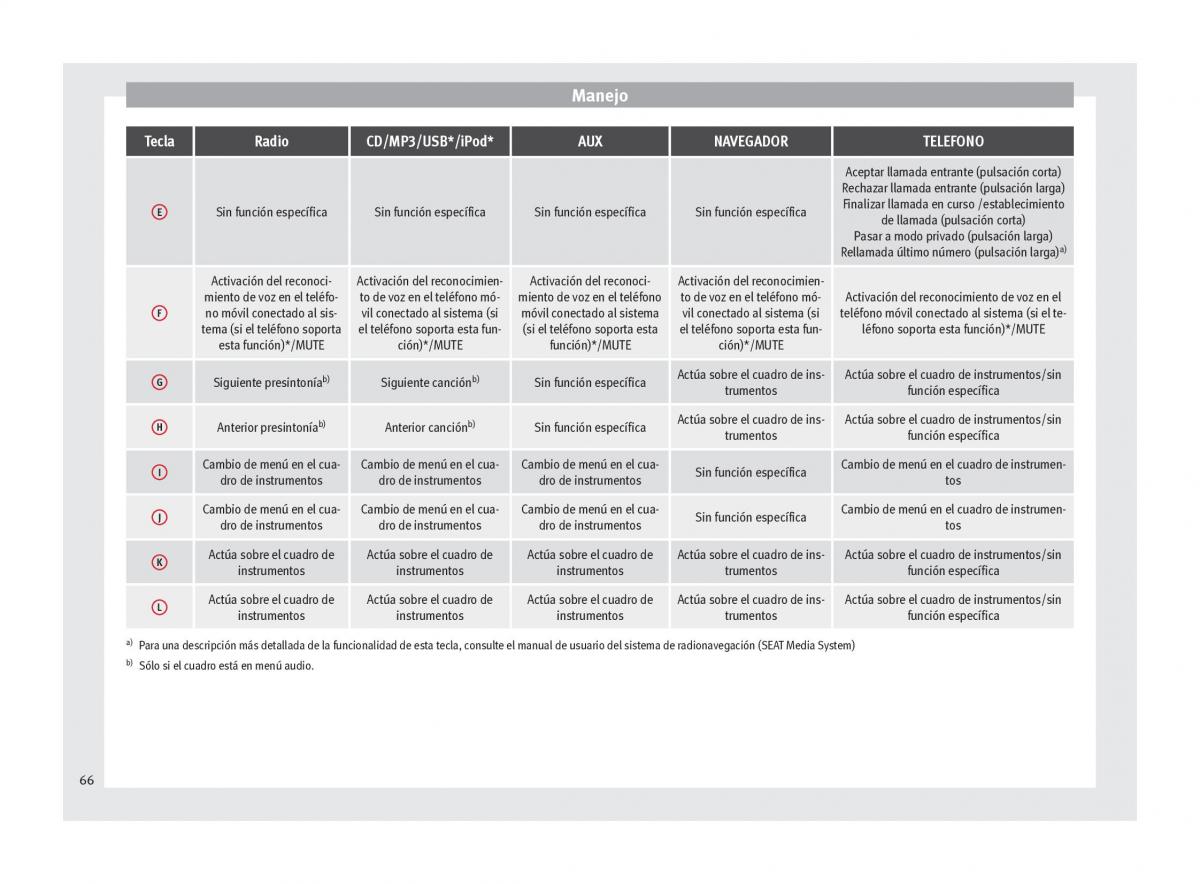 Manejo

| Tecla | Radio | CD/MP3/USB*/iPod* | AUX | NAVEGADOR | TELEFONO |
|---|---|---|---|---|---|
| E | Sin función específica | Sin función específica | Sin función específica | Sin función específica | Aceptar llamada entrante (pulsación corta) Rechazar llamada entrante (pulsación larga) Finalizar llamada en curso /establecimiento de llamada (pulsación corta) Pasar a modo privado (pulsación larga) Rellamada último número (pulsación larga)$^{a)}$ |
| F | Activación del reconocimiento de voz en el teléfono móvil conectado al sistema (si el teléfono soporta esta función)*/MUTE | Activación del reconocimiento de voz en el teléfono móvil conectado al sistema (si el teléfono soporta esta función)*/MUTE | Activación del reconocimiento de voz en el teléfono móvil conectado al sistema (si el teléfono soporta esta función)*/MUTE | Activación del reconocimiento de voz en el teléfono móvil conectado al sistema (si el teléfono soporta esta función)*/MUTE | Activación del reconocimiento de voz en el teléfono móvil conectado al sistema (si el teléfono soporta esta función)*/MUTE |
| G | Siguiente presintonía$^{b)}$ | Siguiente canción$^{b)}$ | Sin función específica | Actúa sobre el cuadro de instrumentos | Actúa sobre el cuadro de instrumentos/sin función específica |
| H | Anterior presintonía$^{b)}$ | Anterior canción$^{b)}$ | Sin función específica | Actúa sobre el cuadro de instrumentos | Actúa sobre el cuadro de instrumentos/sin función específica |
| I | Cambio de menú en el cuadro de instrumentos | Cambio de menú en el cuadro de instrumentos | Cambio de menú en el cuadro de instrumentos | Sin función específica | Cambio de menú en el cuadro de instrumentos |
| J | Cambio de menú en el cuadro de instrumentos | Cambio de menú en el cuadro de instrumentos | Cambio de menú en el cuadro de instrumentos | Sin función específica | Cambio de menú en el cuadro de instrumentos |
| K | Actúa sobre el cuadro de instrumentos | Actúa sobre el cuadro de instrumentos | Actúa sobre el cuadro de instrumentos | Actúa sobre el cuadro de instrumentos | Actúa sobre el cuadro de instrumentos/sin función específica |
| L | Actúa sobre el cuadro de instrumentos | Actúa sobre el cuadro de instrumentos | Actúa sobre el cuadro de instrumentos | Actúa sobre el cuadro de instrumentos | Actúa sobre el cuadro de instrumentos/sin función específica |

$^{a)}$ Para una descripción más detallada de la funcionalidad de esta tecla, consulte el manual de usuario del sistema de radionavegación (SEAT Media System)

$^{b)}$ Sólo si el cuadro está en menú audio.

66